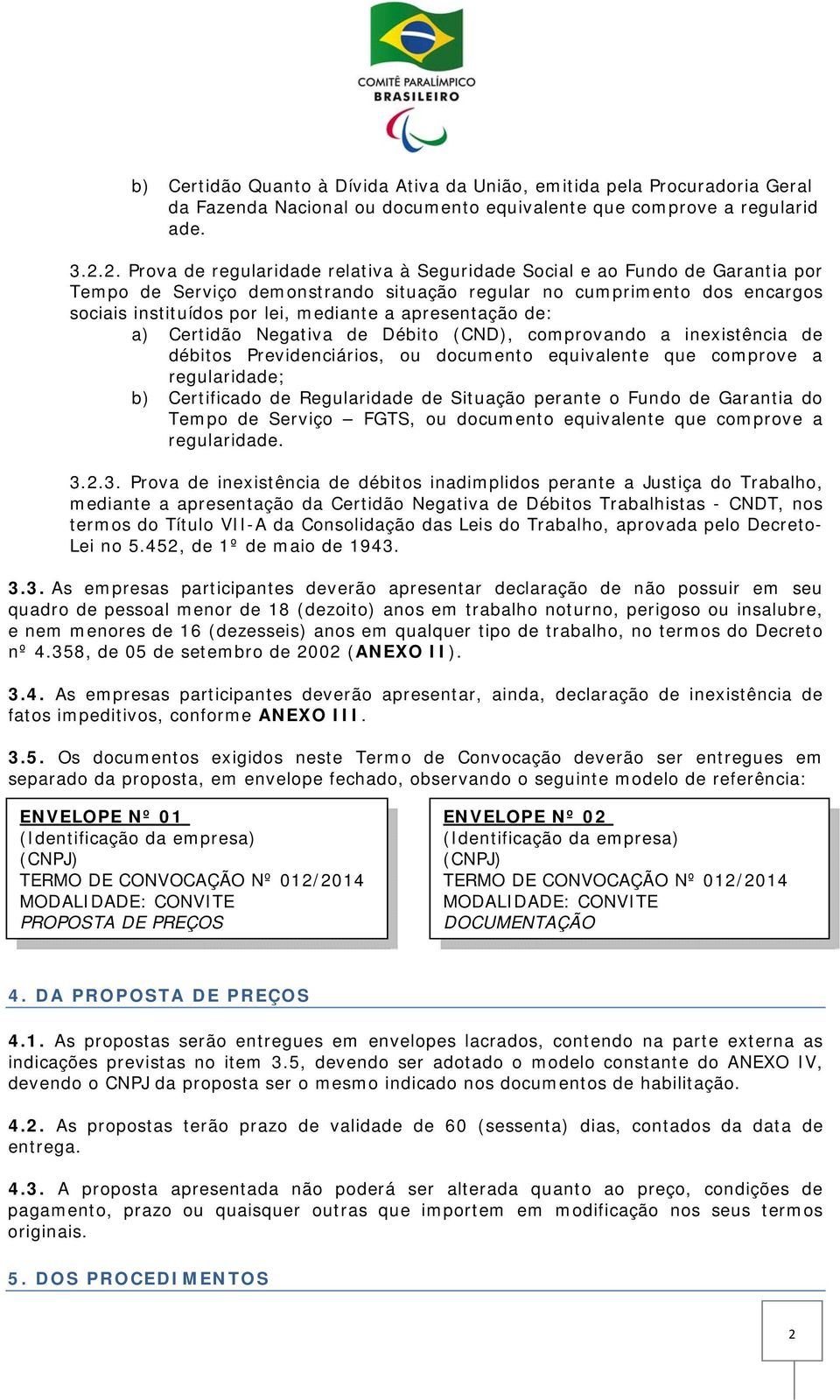 COMITÊ PARALÍMPICO BRASILEIRO

b) Certidão Quanto à Dívida Ativa da União, emitida pela Procuradoria Geral da Fazenda Nacional ou documento equivalente que comprove a regularid ade.

3.2.2. Prova de regularidade relativa à Seguridade Social e ao Fundo de Garantia por Tempo de Serviço demonstrando situação regular no cumprimento dos encargos sociais instituídos por lei, mediante a apresentação de:
a) Certidão Negativa de Débito (CND), comprovando a inexistência de débitos Previdenciários, ou documento equivalente que comprove a regularidade;
b) Certificado de Regularidade de Situação perante o Fundo de Garantia do Tempo de Serviço – FGTS, ou documento equivalente que comprove a regularidade.

3.2.3. Prova de inexistência de débitos inadimplidos perante a Justiça do Trabalho, mediante a apresentação da Certidão Negativa de Débitos Trabalhistas - CNDT, nos termos do Título VII-A da Consolidação das Leis do Trabalho, aprovada pelo Decreto-Lei no 5.452, de 1º de maio de 1943.

3.3. As empresas participantes deverão apresentar declaração de não possuir em seu quadro de pessoal menor de 18 (dezoito) anos em trabalho noturno, perigoso ou insalubre, e nem menores de 16 (dezesseis) anos em qualquer tipo de trabalho, no termos do Decreto nº 4.358, de 05 de setembro de 2002 (ANEXO II).

3.4. As empresas participantes deverão apresentar, ainda, declaração de inexistência de fatos impeditivos, conforme ANEXO III.

3.5. Os documentos exigidos neste Termo de Convocação deverão ser entregues em separado da proposta, em envelope fechado, observando o seguinte modelo de referência:

ENVELOPE Nº 01
(Identificação da empresa)
(CNPJ)
TERMO DE CONVOCAÇÃO Nº 012/2014
MODALIDADE: CONVITE
PROPOSTA DE PREÇOS

ENVELOPE Nº 02
(Identificação da empresa)
(CNPJ)
TERMO DE CONVOCAÇÃO Nº 012/2014
MODALIDADE: CONVITE
DOCUMENTAÇÃO

4. DA PROPOSTA DE PREÇOS

4.1. As propostas serão entregues em envelopes lacrados, contendo na parte externa as indicações previstas no item 3.5, devendo ser adotado o modelo constante do ANEXO IV, devendo o CNPJ da proposta ser o mesmo indicado nos documentos de habilitação.

4.2. As propostas terão prazo de validade de 60 (sessenta) dias, contados da data de entrega.

4.3. A proposta apresentada não poderá ser alterada quanto ao preço, condições de pagamento, prazo ou quaisquer outras que importem em modificação nos seus termos originais.

5. DOS PROCEDIMENTOS

2